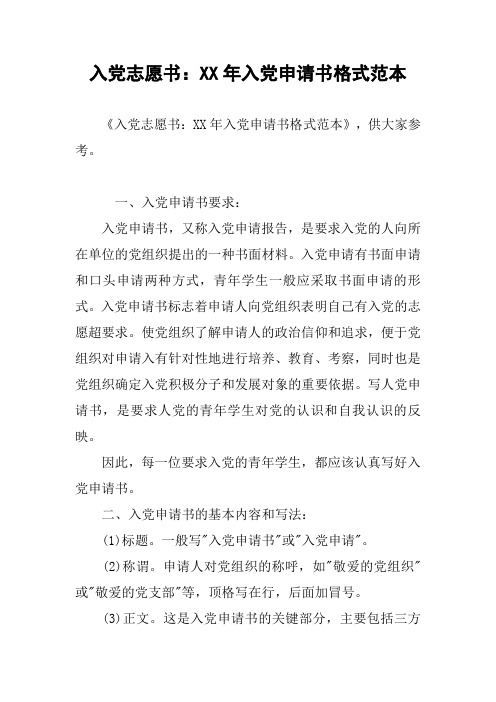 入党志愿书：XX年入党申请书格式范本

《入党志愿书：XX年入党申请书格式范本》，供大家参考。

一、入党申请书要求：

入党申请书，又称入党申请报告，是要求入党的人向所在单位的党组织提出的一种书面材料。入党申请有书面申请和口头申请两种方式，青年学生一般应采取书面申请的形式。入党申请书标志着申请人向党组织表明自己有入党的志愿超要求。使党组织了解申请人的政治信仰和追求，便于党组织对申请入有针对性地进行培养、教育、考察，同时也是党组织确定入党积极分子和发展对象的重要依据。写人党申请书，是要求人党的青年学生对党的认识和自我认识的反映。

因此，每一位要求入党的青年学生，都应该认真写好入党申请书。

二、入党申请书的基本内容和写法：

(1)标题。一般写"入党申请书"或"入党申请"。

(2)称谓。申请人对党组织的称呼，如"敬爱的党组织"或"敬爱的党支部"等，顶格写在行，后面加冒号。

(3)正文。这是入党申请书的关键部分，主要包括三方